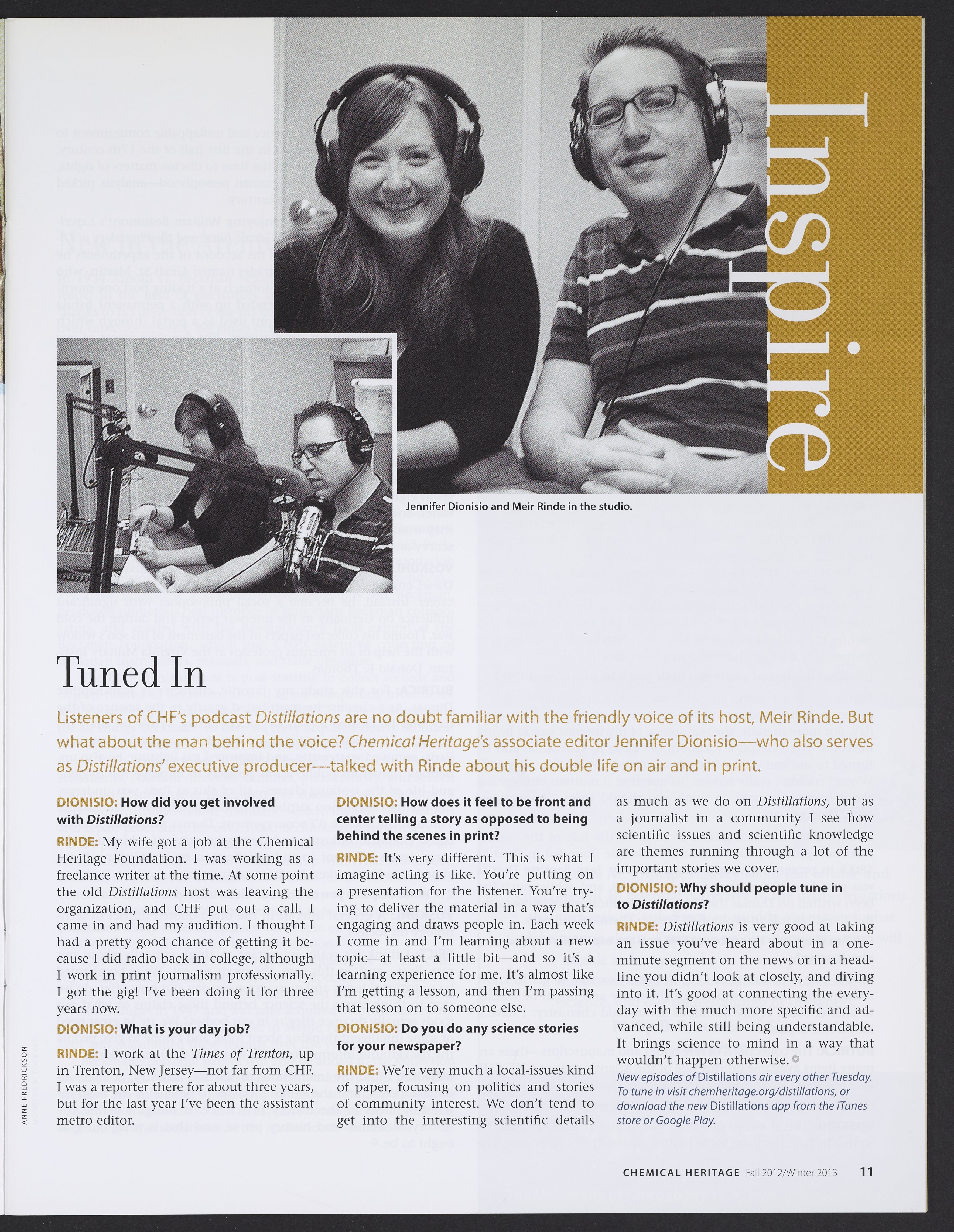 Inspire

Jennifer Dionisio and Meir Rinde in the studio.

Tuned In

Listeners of CHF's podcast Distillations are no doubt familiar with the friendly voice of its host, Meir Rinde. But what about the man behind the voice? Chemical Heritage's associate editor Jennifer Dionisio—who also serves as Distillations' executive producer—talked with Rinde about his double life on air and in print.

DIONISIO: How did you get involved with Distillations?

RINDE: My wife got a job at the Chemical Heritage Foundation. I was working as a freelance writer at the time. At some point the old Distillations host was leaving the organization, and CHF put out a call. I came in and had my audition. I thought I had a pretty good chance of getting it because I did radio back in college, although I work in print journalism professionally. I got the gig! I've been doing it for three years now.

DIONISIO: What is your day job?

RINDE: I work at the Times of Trenton, up in Trenton, New Jersey—not far from CHF. I was a reporter there for about three years, but for the last year I've been the assistant metro editor.

DIONISIO: How does it feel to be front and center telling a story as opposed to being behind the scenes in print?

RINDE: It's very different. This is what I imagine acting is like. You're putting on a presentation for the listener. You're trying to deliver the material in a way that's engaging and draws people in. Each week I come in and I'm learning about a new topic—at least a little bit—and so it's a learning experience for me. It's almost like I'm getting a lesson, and then I'm passing that lesson on to someone else.

DIONISIO: Do you do any science stories for your newspaper?

RINDE: We're very much a local-issues kind of paper, focusing on politics and stories of community interest. We don't tend to get into the interesting scientific details as much as we do on Distillations, but as a journalist in a community I see how scientific issues and scientific knowledge are themes running through a lot of the important stories we cover.

DIONISIO: Why should people tune in to Distillations?

RINDE: Distillations is very good at taking an issue you've heard about in a one-minute segment on the news or in a headline you didn't look at closely, and diving into it. It's good at connecting the everyday with the much more specific and advanced, while still being understandable. It brings science to mind in a way that wouldn't happen otherwise.

New episodes of Distillations air every other Tuesday. To tune in visit chemheritage.org/distillations, or download the new Distillations app from the iTunes store or Google Play.

ANNE FREDRICKSON

CHEMICAL HERITAGE Fall 2012/Winter 2013 11